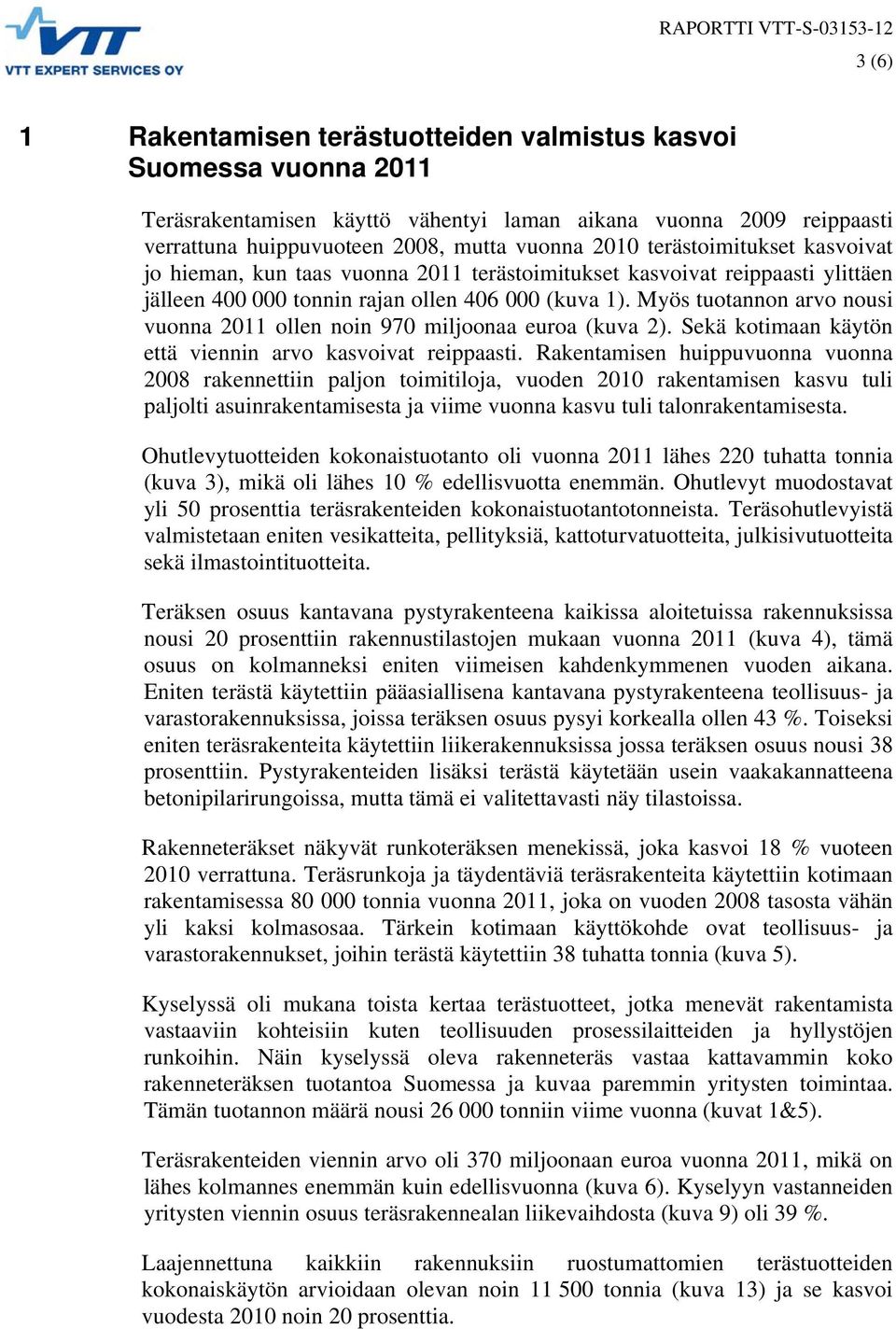 VTT
VTT EXPERT SERVICES OY

RAPORTTI VTT-S-03153-12
3 (6)

1 Rakentamisen terästuotteiden valmistus kasvoi Suomessa vuonna 2011

Teräsrakentamisen käyttö vähentyi laman aikana vuonna 2009 reippaasti verrattuna huippuvuoteen 2008, mutta vuonna 2010 terästoimitukset kasvoivat jo hieman, kun taas vuonna 2011 terästoimitukset kasvoivat reippaasti ylittäen jälleen 400 000 tonnin rajan ollen 406 000 (kuva 1). Myös tuotannon arvo nousi vuonna 2011 ollen noin 970 miljoonaa euroa (kuva 2). Sekä kotimaan käytön että viennin arvo kasvoivat reippaasti. Rakentamisen huippuvuonna vuonna 2008 rakennettiin paljon toimitiloja, vuoden 2010 rakentamisen kasvu tuli paljolti asuinrakentamisesta ja viime vuonna kasvu tuli talonrakentamisesta.

Ohutlevytuotteiden kokonaistuotanto oli vuonna 2011 lähes 220 tuhatta tonnia (kuva 3), mikä oli lähes 10 % edellisvuotta enemmän. Ohutlevyt muodostavat yli 50 prosenttia teräsrakenteiden kokonaistuotantotonneista. Teräsohutlevyistä valmistetaan eniten vesikatteita, pellityksiä, kattoturvatuotteita, julkisivutuotteita sekä ilmastointituotteita.

Teräksen osuus kantavana pystyrakenteena kaikissa aloitetuissa rakennuksissa nousi 20 prosenttiin rakennustilastojen mukaan vuonna 2011 (kuva 4), tämä osuus on kolmanneksi eniten viimeisen kahdenkymmenen vuoden aikana. Eniten terästä käytettiin pääasiallisena kantavana pystyrakenteena teollisuus- ja varastorakennuksissa, joissa teräksen osuus pysyi korkealla ollen 43 %. Toiseksi eniten teräsrakenteita käytettiin liikerakennuksissa jossa teräksen osuus nousi 38 prosenttiin. Pystyrakenteiden lisäksi terästä käytetään usein vaakakannatteena betonipilarirungoissa, mutta tämä ei valitettavasti näy tilastoissa.

Rakenneteräkset näkyvät runkoteräksen menekissä, joka kasvoi 18 % vuoteen 2010 verrattuna. Teräsrunkoja ja täydentäviä teräsrakenteita käytettiin kotimaan rakentamisessa 80 000 tonnia vuonna 2011, joka on vuoden 2008 tasosta vähän yli kaksi kolmasosaa. Tärkein kotimaan käyttökohde ovat teollisuus- ja varastorakennukset, joihin terästä käytettiin 38 tuhatta tonnia (kuva 5).

Kyselyssä oli mukana toista kertaa terästuotteet, jotka menevät rakentamista vastaaviin kohteisiin kuten teollisuuden prosessilaitteiden ja hyllystöjen runkoihin. Näin kyselyssä oleva rakenneteräs vastaa kattavammin koko rakenneteräksen tuotantoa Suomessa ja kuvaa paremmin yritysten toimintaa. Tämän tuotannon määrä nousi 26 000 tonniin viime vuonna (kuvat 1&5).

Teräsrakenteiden viennin arvo oli 370 miljoonaan euroa vuonna 2011, mikä on lähes kolmannes enemmän kuin edellisvuonna (kuva 6). Kyselyyn vastanneiden yritysten viennin osuus teräsrakennealan liikevaihdosta (kuva 9) oli 39 %.

Laajennettuna kaikkiin rakennuksiin ruostumattomien terästuotteiden kokonaiskäytön arvioidaan olevan noin 11 500 tonnia (kuva 13) ja se kasvoi vuodesta 2010 noin 20 prosenttia.